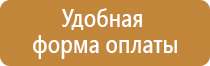 Удобная форма оплаты